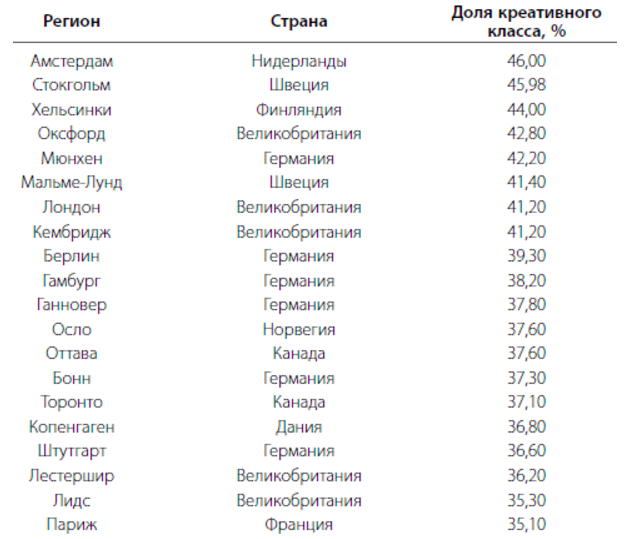 | Регион | Страна | Доля креативного класса, % |
|---|---|---|
| Амстердам | Нидерланды | 46,00 |
| Стокгольм | Швеция | 45,98 |
| Хельсинки | Финляндия | 44,00 |
| Оксфорд | Великобритания | 42,80 |
| Мюнхен | Германия | 42,20 |
| Мальме-Лунд | Швеция | 41,40 |
| Лондон | Великобритания | 41,20 |
| Кембридж | Великобритания | 41,20 |
| Берлин | Германия | 39,30 |
| Гамбург | Германия | 38,20 |
| Ганновер | Германия | 37,80 |
| Осло | Норвегия | 37,60 |
| Оттава | Канада | 37,60 |
| Бонн | Германия | 37,30 |
| Торонто | Канада | 37,10 |
| Копенгаген | Дания | 36,80 |
| Штутгарт | Германия | 36,60 |
| Лестершир | Великобритания | 36,20 |
| Лидс | Великобритания | 35,30 |
| Париж | Франция | 35,10 |